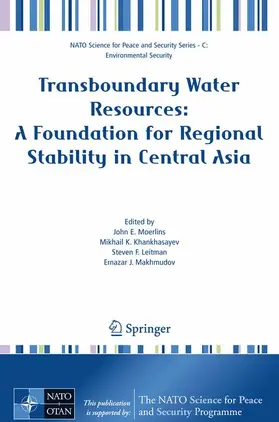 NATO Science for Peace and Security Series - C: Environmental Security

Transboundary Water Resources: A Foundation for Regional Stability in Central Asia

Edited by
John E. Moerlins
Mikhail K. Khankhasayev
Steven F. Leitman
Ernazar J. Makhmudov

Springer

NATO OTAN

This publication is supported by:

The NATO Science for Peace and Security Programme